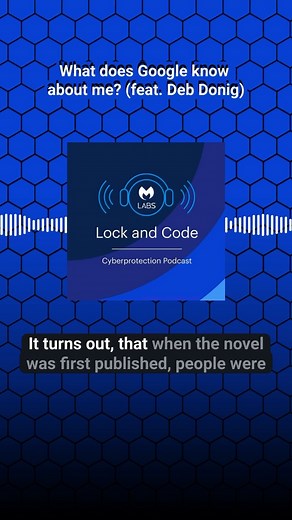 What does Google know about me? (feat. Deb Donig)

LABS

Lock and Code

Cyberprotection Podcast

It turns out, that when the novel was first published, people were